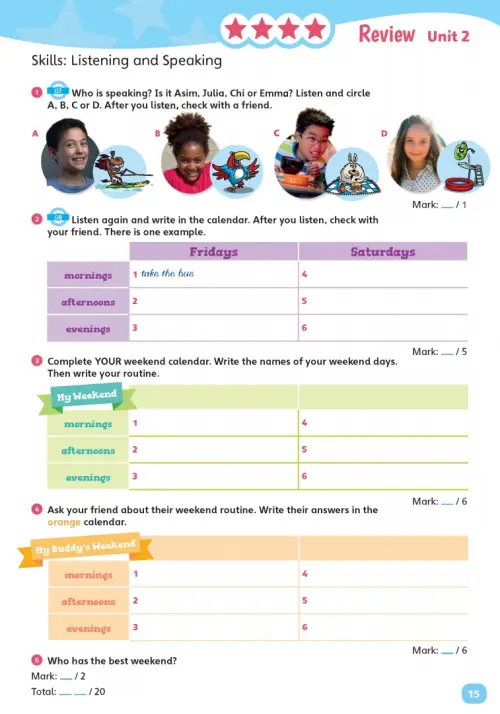 Review Unit 2

Skills: Listening and Speaking

1 Who is speaking? Is it Asim, Julia, Chi or Emma? Listen and circle A, B, C or D. After you listen, check with a friend.

A B C D

Mark: ___ / 1

2 Listen again and write in the calendar. After you listen, check with your friend. There is one example.

| | Fridays | Saturdays |
|---|---|---|
| mornings | 1 take the bus | 4 |
| afternoons | 2 | 5 |
| evenings | 3 | 6 |

Mark: ___ / 5

3 Complete YOUR weekend calendar. Write the names of your weekend days. Then write your routine.

| My Weekend | | |
|---|---|---|
| mornings | 1 | 4 |
| afternoons | 2 | 5 |
| evenings | 3 | 6 |

Mark: ___ / 6

4 Ask your friend about their weekend routine. Write their answers in the orange calendar.

| My Buddy's Weekend | | |
|---|---|---|
| mornings | 1 | 4 |
| afternoons | 2 | 5 |
| evenings | 3 | 6 |

Mark: ___ / 6

5 Who has the best weekend?

Mark: ___ / 2

Total: ___ ___ / 20

15